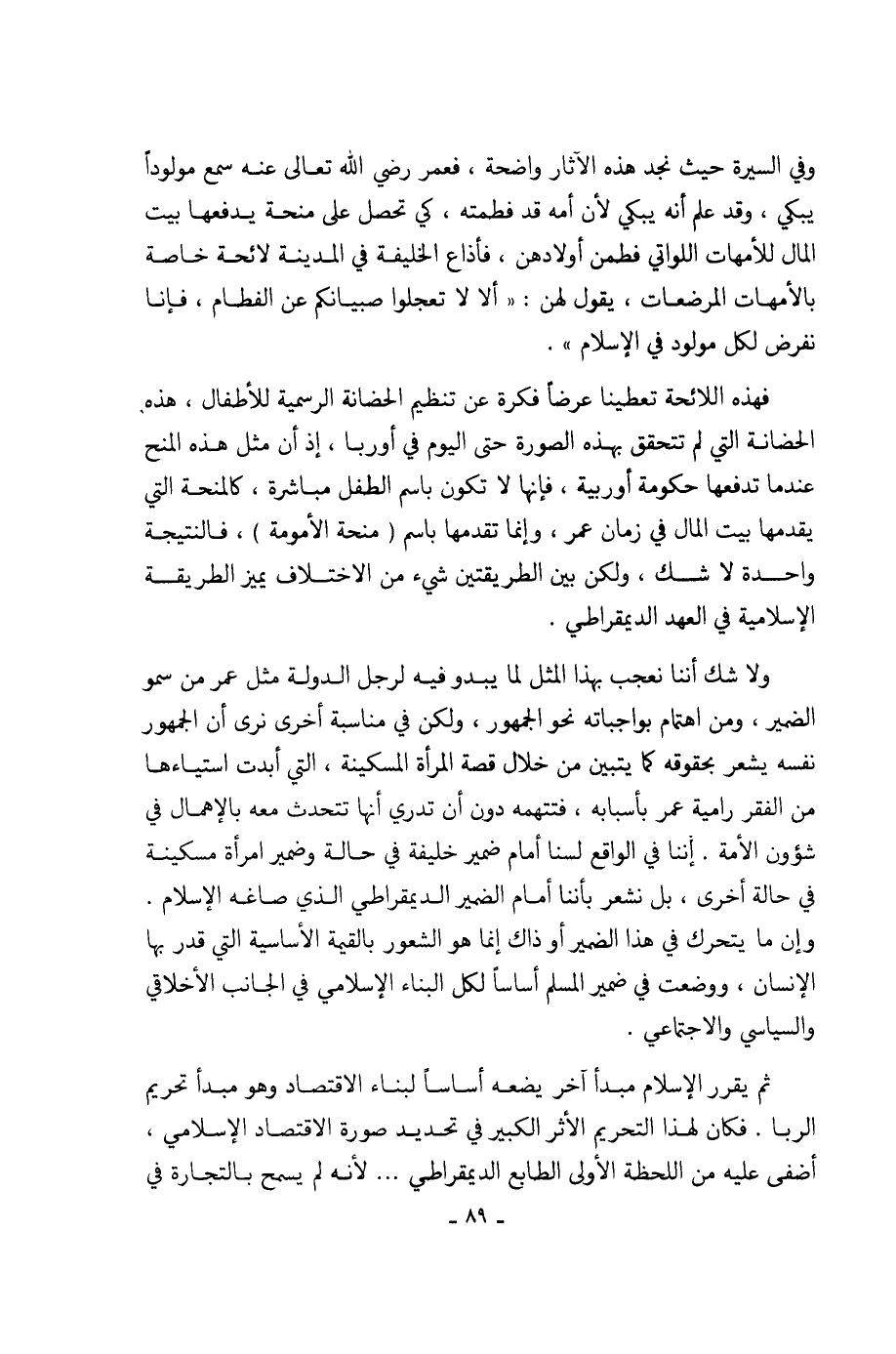 وفي السيرة حيث نجد هذه الآثار واضحة ، فعمر رضي الله تعالى عنه سمع مولوداً يبكي ، وقد علم أنه يبكي لأن أمه قد فطمته ، كي تحصل على منحة يدفعها بيت المال للأمهات اللواتي فطمن أولادهن ، فأذاع الخليفة في المدينة لائحة خاصة بالأمهات المرضعات ، يقول لهن : « ألا لا تعجلوا صبيانكم عن الفطام ، فإنا نفرض لكل مولود في الإسلام » .

فهذه اللائحة تعطينا عرضاً فكرة عن تنظيم الحضانة الرسمية للأطفال ، هذه الحضانة التي لم تتحقق بهذه الصورة حتى اليوم في أوربا ، إذ أن مثل هذه المنح عندما تدفعها حكومة أوربية ، فإنها لا تكون باسم الطفل مباشرة ، كالمنحة التي يقدمها بيت المال في زمان عمر ، وإنما تقدمها باسم ( منحة الأمومة ) ، فالنتيجة واحدة لا شك ، ولكن بين الطريقتين شيء من الاختلاف يميز الطريقة الإسلامية في العهد الديمقراطي .

ولا شك أننا نعجب بهذا المثل لما يبدو فيه لرجل الدولة مثل عمر من سمو الضمير ، ومن اهتمام بواجباته نحو الجمهور ، ولكن في مناسبة أخرى نرى أن الجمهور نفسه يشعر بحقوقه كما يتبين من خلال قصة المرأة المسكينة ، التي أبدت استياءها من الفقر رامية عمر بأسبابه ، فتتهمه دون أن تدري أنها تتحدث معه بالإهمال في شؤون الأمة . إننا في الواقع لسنا أمام ضمير خليفة في حالة وضمير امرأة مسكينة في حالة أخرى ، بل نشعر بأننا أمام الضمير الديمقراطي الذي صاغه الإسلام . وإن ما يتحرك في هذا الضمير أو ذاك إنما هو الشعور بالقيمة الأساسية التي قدر بها الإنسان ، ووضعت في ضمير المسلم أساساً لكل البناء الإسلامي في الجانب الأخلاقي والسياسي والاجتماعي .

ثم يقرر الإسلام مبدأ آخر يضعه أساساً لبناء الاقتصاد وهو مبدأ تحريم الربا . فكان لهذا التحريم الأثر الكبير في تحديد صورة الاقتصاد الإسلامي ، أضفى عليه من اللحظة الأولى الطابع الديمقراطي ... لأنه لم يسمح بالتجارة في

- ٨٩ -